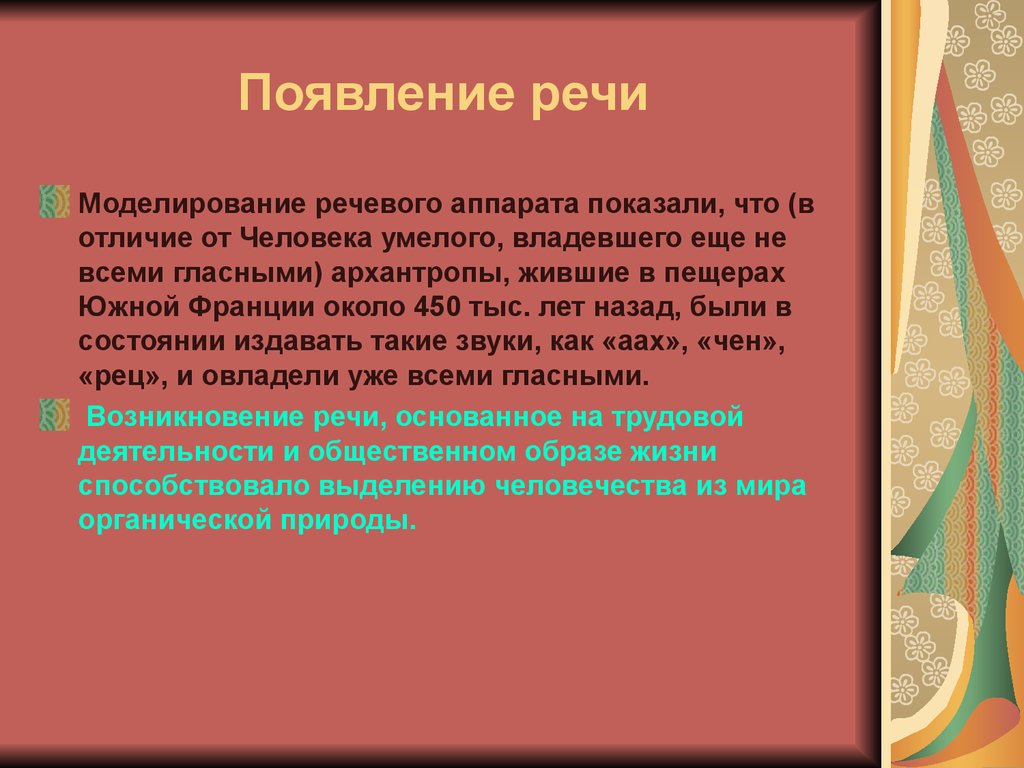 Появление речи

Моделирование речевого аппарата показали, что (в отличие от Человека умелого, владевшего еще не всеми гласными) архантропы, жившие в пещерах Южной Франции около 450 тыс. лет назад, были в состоянии издавать такие звуки, как «аах», «чен», «рец», и овладели уже всеми гласными.

Возникновение речи, основанное на трудовой деятельности и общественном образе жизни способствовало выделению человечества из мира органической природы.